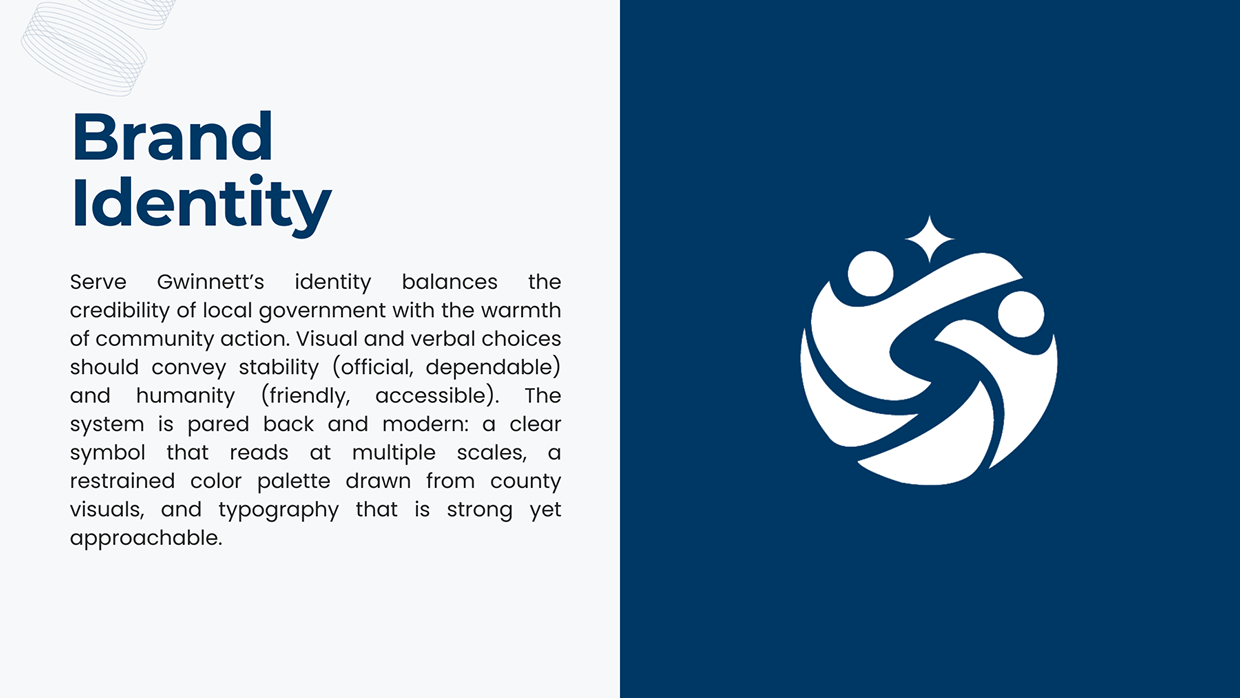 Brand
Identity

Serve Gwinnett's identity balances the credibility of local government with the warmth of community action. Visual and verbal choices should convey stability (official, dependable) and humanity (friendly, accessible). The system is pared back and modern: a clear symbol that reads at multiple scales, a restrained color palette drawn from county visuals, and typography that is strong yet approachable.